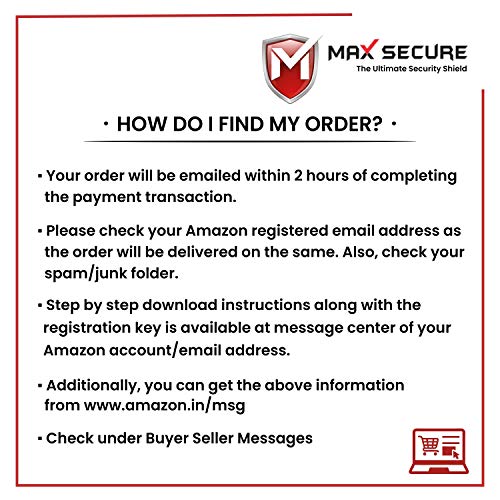 MAX SECURE
The Ultimate Security Shield

• HOW DO I FIND MY ORDER? •

• Your order will be emailed within 2 hours of completing the payment transaction.

• Please check your Amazon registered email address as the order will be delivered on the same. Also, check your spam/junk folder.

• Step by step download instructions along with the registration key is available at message center of your Amazon account/email address.

• Additionally, you can get the above information from www.amazon.in/msg

• Check under Buyer Seller Messages